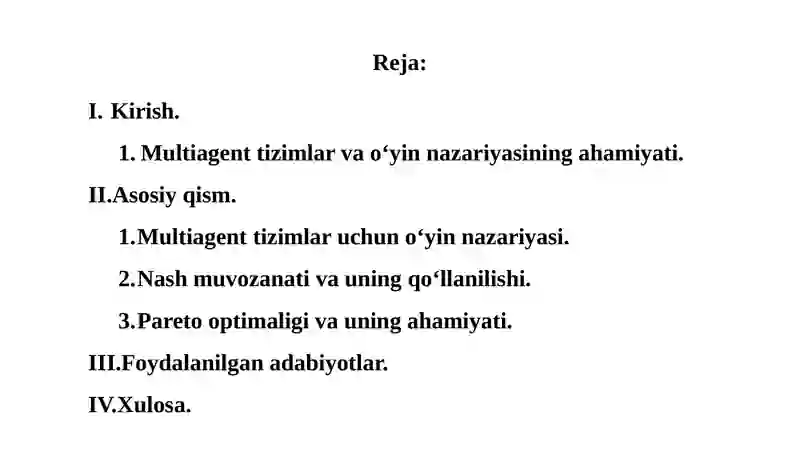 Reja:

I. Kirish.

1. Multiagent tizimlar va o‘yin nazariyasining ahamiyati.

II.Asosiy qism.

1.Multiagent tizimlar uchun o‘yin nazariyasi.

2.Nash muvozanati va uning qo‘llanilishi.

3.Pareto optimaligi va uning ahamiyati.

III.Foydalanilgan adabiyotlar.

IV.Xulosa.